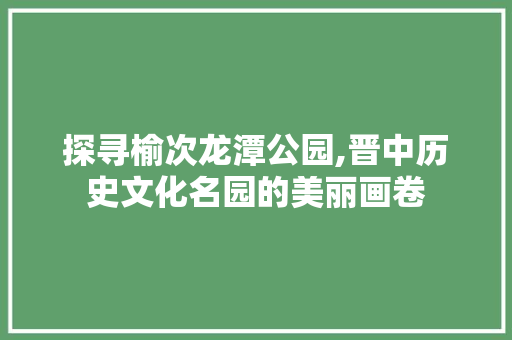 探寻榆次龙潭公园,晋中历史文化名园的美丽画卷